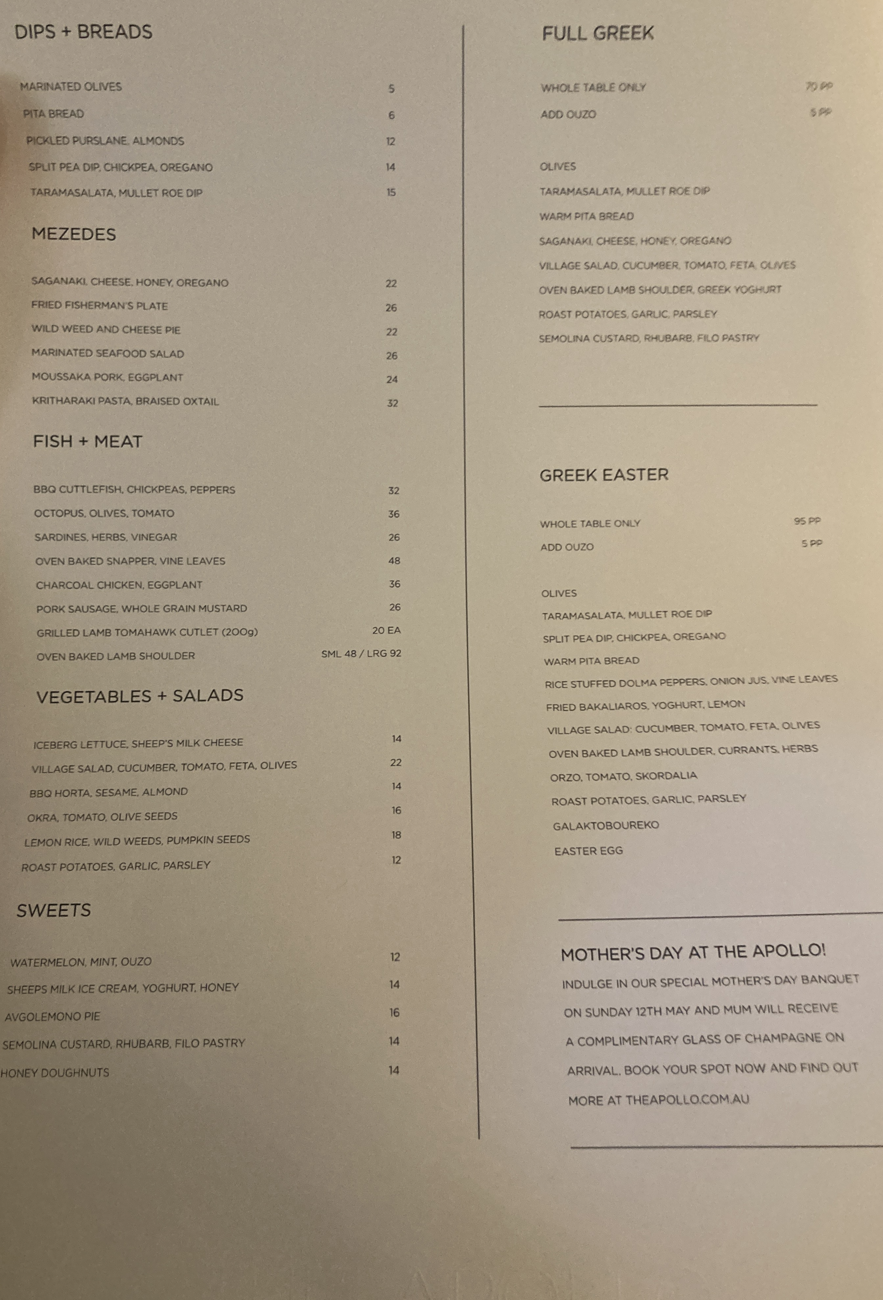 DIPS + BREADS

MARINATED OLIVES 5
PITA BREAD 6
PICKLED PURSLANE, ALMONDS 12
SPLIT PEA DIP, CHICKPEA, OREGANO 14
TARAMASALATA, MULLET ROE DIP 15

MEZEDES

SAGANAKI, CHEESE, HONEY, OREGANO 22
FRIED FISHERMAN'S PLATE 26
WILD WEED AND CHEESE PIE 22
MARINATED SEAFOOD SALAD 26
MOUSSAKA PORK, EGGPLANT 24
KRITHARAKI PASTA, BRAISED OXTAIL 32

FISH + MEAT

BBQ CUTTLEFISH, CHICKPEAS, PEPPERS 32
OCTOPUS, OLIVES, TOMATO 36
SARDINES, HERBS, VINEGAR 26
OVEN BAKED SNAPPER, VINE LEAVES 48
CHARCOAL CHICKEN, EGGPLANT 36
PORK SAUSAGE, WHOLE GRAIN MUSTARD 26
GRILLED LAMB TOMAHAWK CUTLET (200g) 20 EA
OVEN BAKED LAMB SHOULDER SML 48 / LRG 92

VEGETABLES + SALADS

ICEBERG LETTUCE, SHEEP'S MILK CHEESE 14
VILLAGE SALAD, CUCUMBER, TOMATO, FETA, OLIVES 22
BBQ HORTA, SESAME, ALMOND 14
OKRA, TOMATO, OLIVE SEEDS 16
LEMON RICE, WILD WEEDS, PUMPKIN SEEDS 18
ROAST POTATOES, GARLIC, PARSLEY 12

SWEETS

WATERMELON, MINT, OUZO 12
SHEEPS MILK ICE CREAM, YOGHURT, HONEY 14
AVGOLEMONO PIE 16
SEMOLINA CUSTARD, RHUBARB, FILO PASTRY 14
HONEY DOUGHNUTS 14

FULL GREEK

WHOLE TABLE ONLY 70 PP
ADD OUZO 5 PP

OLIVES
TARAMASALATA, MULLET ROE DIP
WARM PITA BREAD
SAGANAKI, CHEESE, HONEY, OREGANO
VILLAGE SALAD, CUCUMBER, TOMATO, FETA, OLIVES
OVEN BAKED LAMB SHOULDER, GREEK YOGHURT
ROAST POTATOES, GARLIC, PARSLEY
SEMOLINA CUSTARD, RHUBARB, FILO PASTRY

GREEK EASTER

WHOLE TABLE ONLY 95 PP
ADD OUZO 5 PP

OLIVES
TARAMASALATA, MULLET ROE DIP
SPLIT PEA DIP, CHICKPEA, OREGANO
WARM PITA BREAD
RICE STUFFED DOLMA PEPPERS, ONION JUS, VINE LEAVES
FRIED BAKALIAROS, YOGHURT, LEMON
VILLAGE SALAD: CUCUMBER, TOMATO, FETA, OLIVES
OVEN BAKED LAMB SHOULDER, CURRANTS, HERBS
ORZO, TOMATO, SKORDALIA
ROAST POTATOES, GARLIC, PARSLEY
GALAKTOBOUREKO
EASTER EGG

MOTHER'S DAY AT THE APOLLO!

INDULGE IN OUR SPECIAL MOTHER'S DAY BANQUET ON SUNDAY 12TH MAY AND MUM WILL RECEIVE A COMPLIMENTARY GLASS OF CHAMPAGNE ON ARRIVAL. BOOK YOUR SPOT NOW AND FIND OUT MORE AT THEAPOLLO.COM.AU